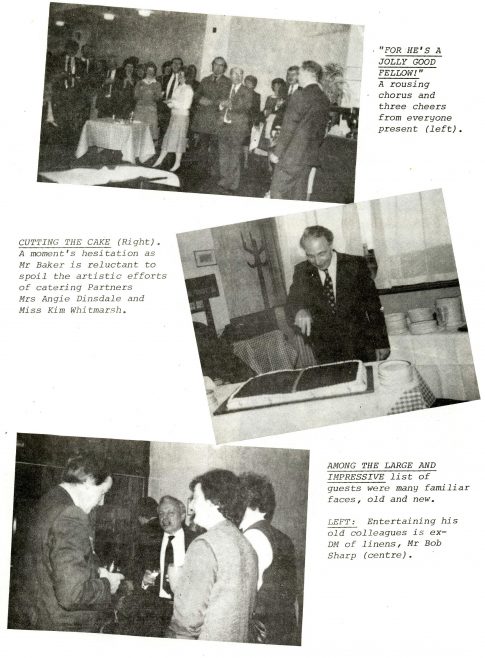 "FOR HE'S A JOLLY GOOD FELLOW!" A rousing chorus and three cheers from everyone present (left).

CUTTING THE CAKE (Right). A moment's hesitation as Mr Baker is reluctant to spoil the artistic efforts of catering Partners Mrs Angie Dinsdale and Miss Kim Whitmarsh.

AMONG THE LARGE AND IMPRESSIVE list of guests were many familiar faces, old and new.

LEFT: Entertaining his old colleagues is ex-DM of linens, Mr Bob Sharp (centre).